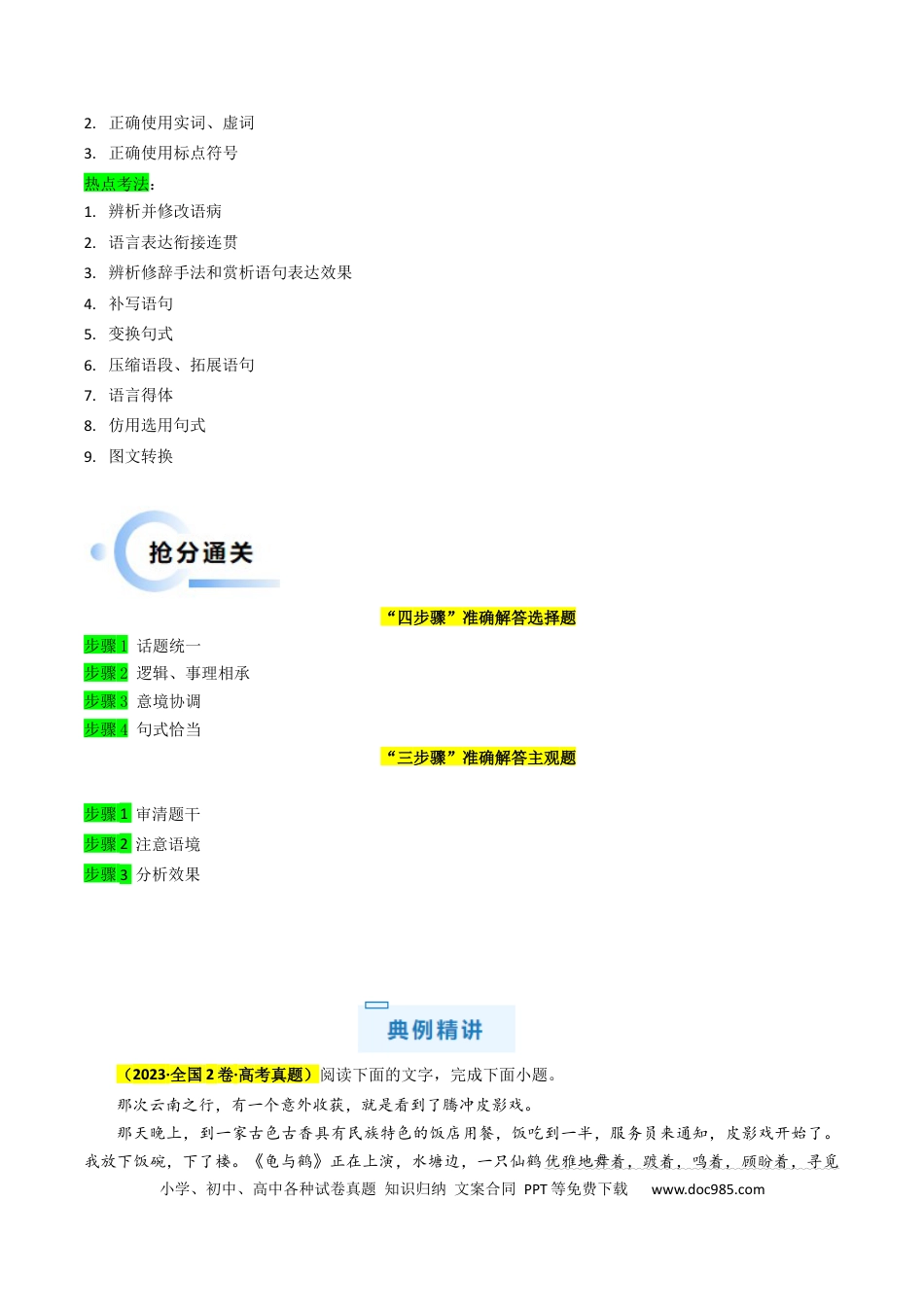 2. 正确使用实词、虚词

3. 正确使用标点符号

热点考法：

1. 辨析并修改语病

2. 语言表达衔接连贯

3. 辨析修辞手法和赏析语句表达效果

4. 补写语句

5. 变换句式

6. 压缩语段、拓展语句

7. 语言得体

8. 仿用选用句式

9. 图文转换

抢分通关

“四步骤”准确解答选择题

步骤1 话题统一

步骤2 逻辑、事理相承

步骤3 意境协调

步骤4 句式恰当

“三步骤”准确解答主观题

步骤1 审清题干

步骤2 注意语境

步骤3 分析效果

典例精讲

（2023·全国2卷·高考真题）阅读下面的文字，完成下面小题。

那次云南之行，有一个意外收获，就是看到了腾冲皮影戏。

那天晚上，到一家古色古香具有民族特色的饭店用餐，饭吃到一半，服务员来通知，皮影戏开始了。我放下饭碗，下了楼。《龟与鹤》正在上演，水塘边，一只仙鹤优雅地舞着，踱着，鸣着，顾盼着，寻觅

小学、初中、高中各种试卷真题 知识归纳 文案合同 PPT等免费下载 www.doc985.com